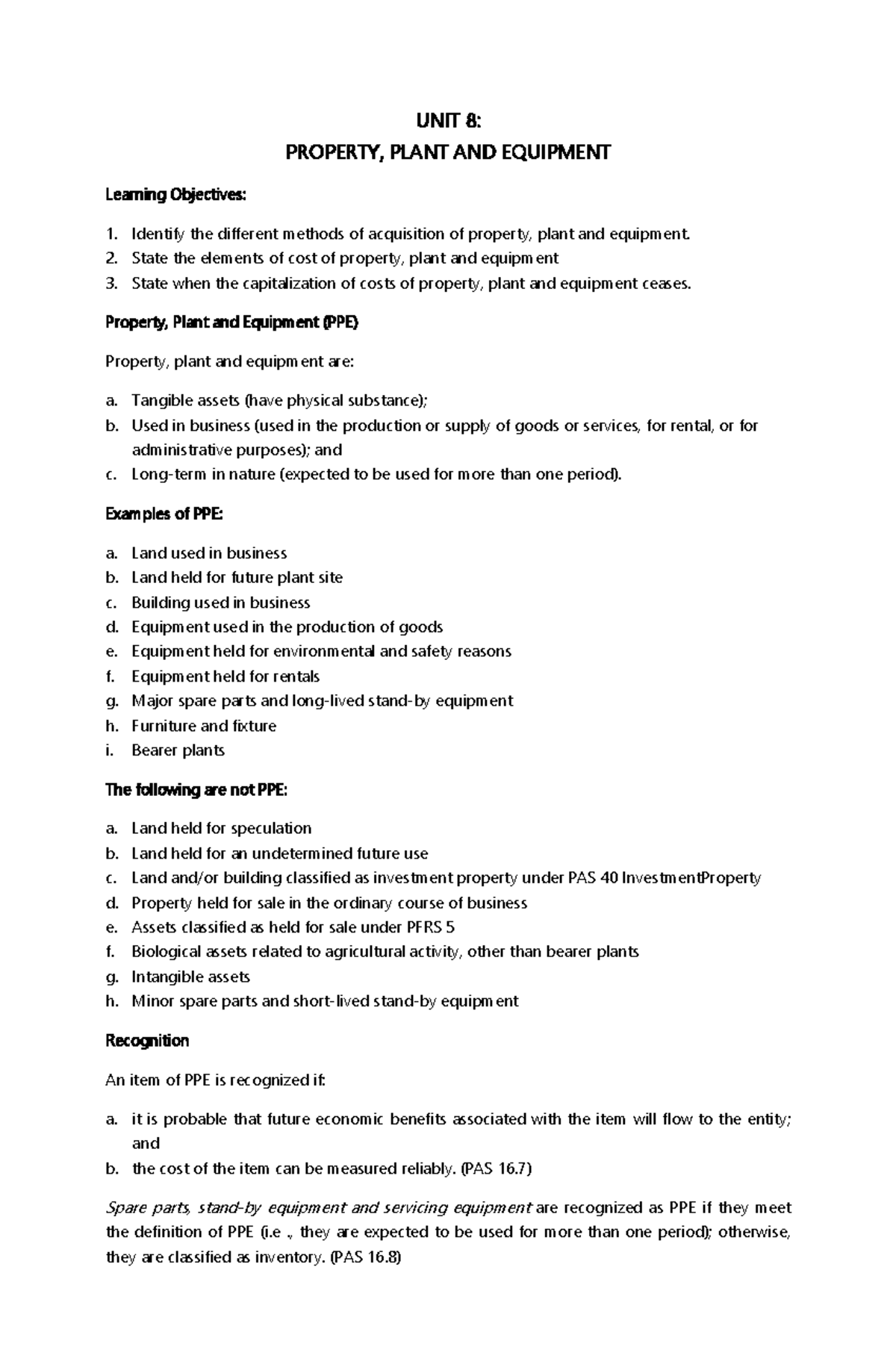 UNIT 8:
PROPERTY, PLANT AND EQUIPMENT

Learning Objectives:

1. Identify the different methods of acquisition of property, plant and equipment.
2. State the elements of cost of property, plant and equipment
3. State when the capitalization of costs of property, plant and equipment ceases.

Property, Plant and Equipment (PPE)

Property, plant and equipment are:

a. Tangible assets (have physical substance);
b. Used in business (used in the production or supply of goods or services, for rental, or for administrative purposes); and
c. Long-term in nature (expected to be used for more than one period).

Examples of PPE:

a. Land used in business
b. Land held for future plant site
c. Building used in business
d. Equipment used in the production of goods
e. Equipment held for environmental and safety reasons
f. Equipment held for rentals
g. Major spare parts and long-lived stand-by equipment
h. Furniture and fixture
i. Bearer plants

The following are not PPE:

a. Land held for speculation
b. Land held for an undetermined future use
c. Land and/or building classified as investment property under PAS 40 InvestmentProperty
d. Property held for sale in the ordinary course of business
e. Assets classified as held for sale under PFRS 5
f. Biological assets related to agricultural activity, other than bearer plants
g. Intangible assets
h. Minor spare parts and short-lived stand-by equipment

Recognition

An item of PPE is recognized if:

a. it is probable that future economic benefits associated with the item will flow to the entity; and
b. the cost of the item can be measured reliably. (PAS 16.7)

Spare parts, stand-by equipment and servicing equipment are recognized as PPE if they meet the definition of PPE (i.e ., they are expected to be used for more than one period); otherwise, they are classified as inventory. (PAS 16.8)